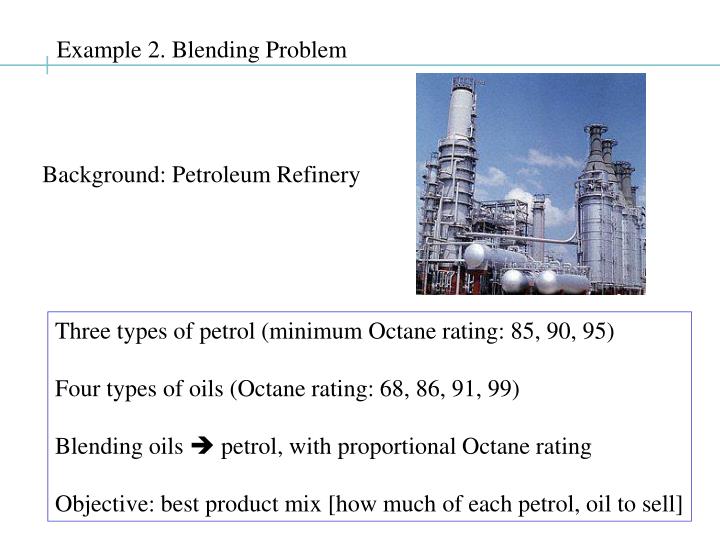 Example 2. Blending Problem

Background: Petroleum Refinery

Three types of petrol (minimum Octane rating: 85, 90, 95)

Four types of oils (Octane rating: 68, 86, 91, 99)

Blending oils ➔ petrol, with proportional Octane rating

Objective: best product mix [how much of each petrol, oil to sell]